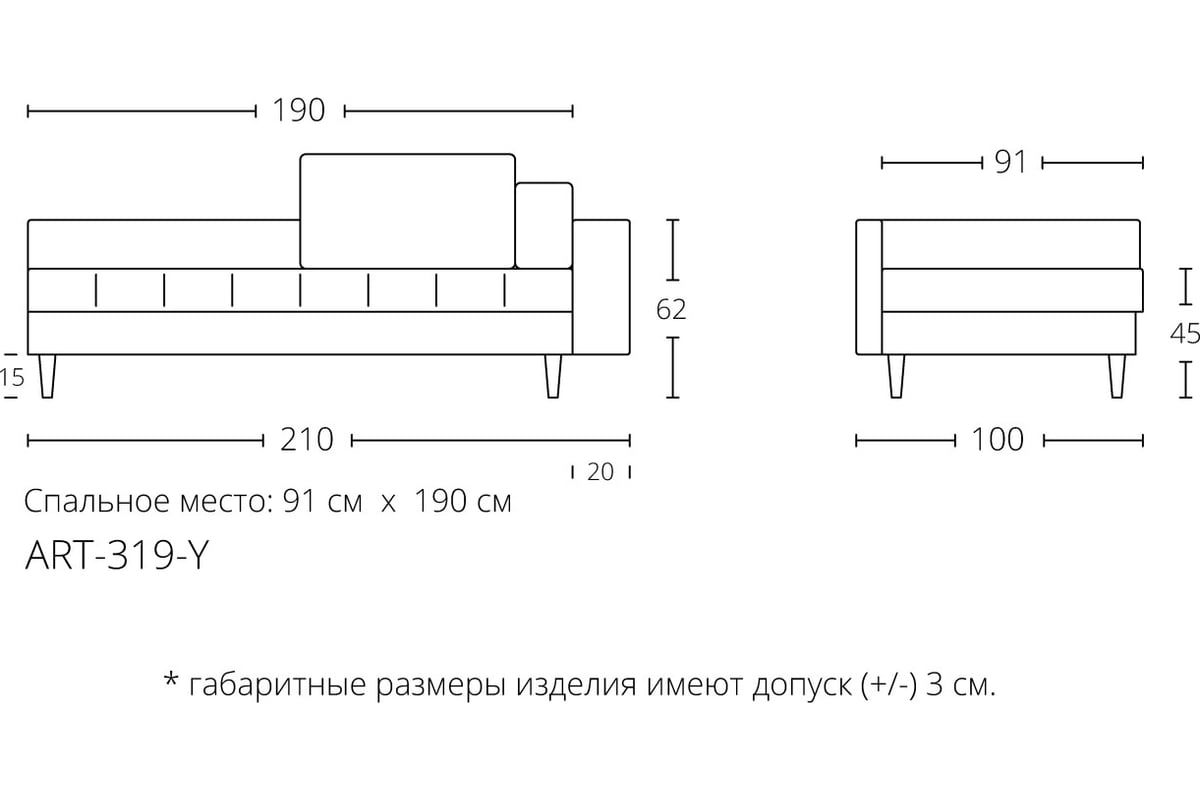 190

91

62

45

15

210

100

20

Спальное место: 91 см x 190 см

ART-319-Y

* габаритные размеры изделия имеют допуск (+/-) 3 см.